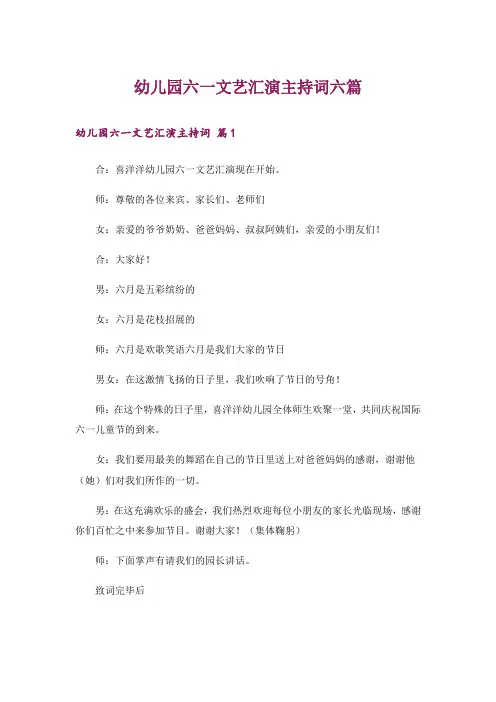 幼儿园六一文艺汇演主持词六篇

幼儿园六一文艺汇演主持词 篇1

合：喜洋洋幼儿园六一文艺汇演现在开始。

师：尊敬的各位来宾、家长们、老师们

女：亲爱的爷爷奶奶、爸爸妈妈、叔叔阿姨们，亲爱的小朋友们！

合：大家好！

男：六月是五彩缤纷的

女：六月是花枝招展的

师：六月是欢歌笑语六月是我们大家的节日

男女：在这激情飞扬的日子里，我们吹响了节日的号角！

师：在这个特殊的日子里，喜洋洋幼儿园全体师生欢聚一堂，共同庆祝国际六一儿童节的到来。

女：我们要用最美的舞蹈在自己的节日里送上对爸爸妈妈的感谢，谢谢他（她）们对我们所作的一切。

男：在这充满欢乐的盛会，我们热烈欢迎每位小朋友的家长光临现场，感谢你们百忙之中来参加节目。谢谢大家！（集体鞠躬）

师：下面掌声有请我们的园长讲话。

致词完毕后